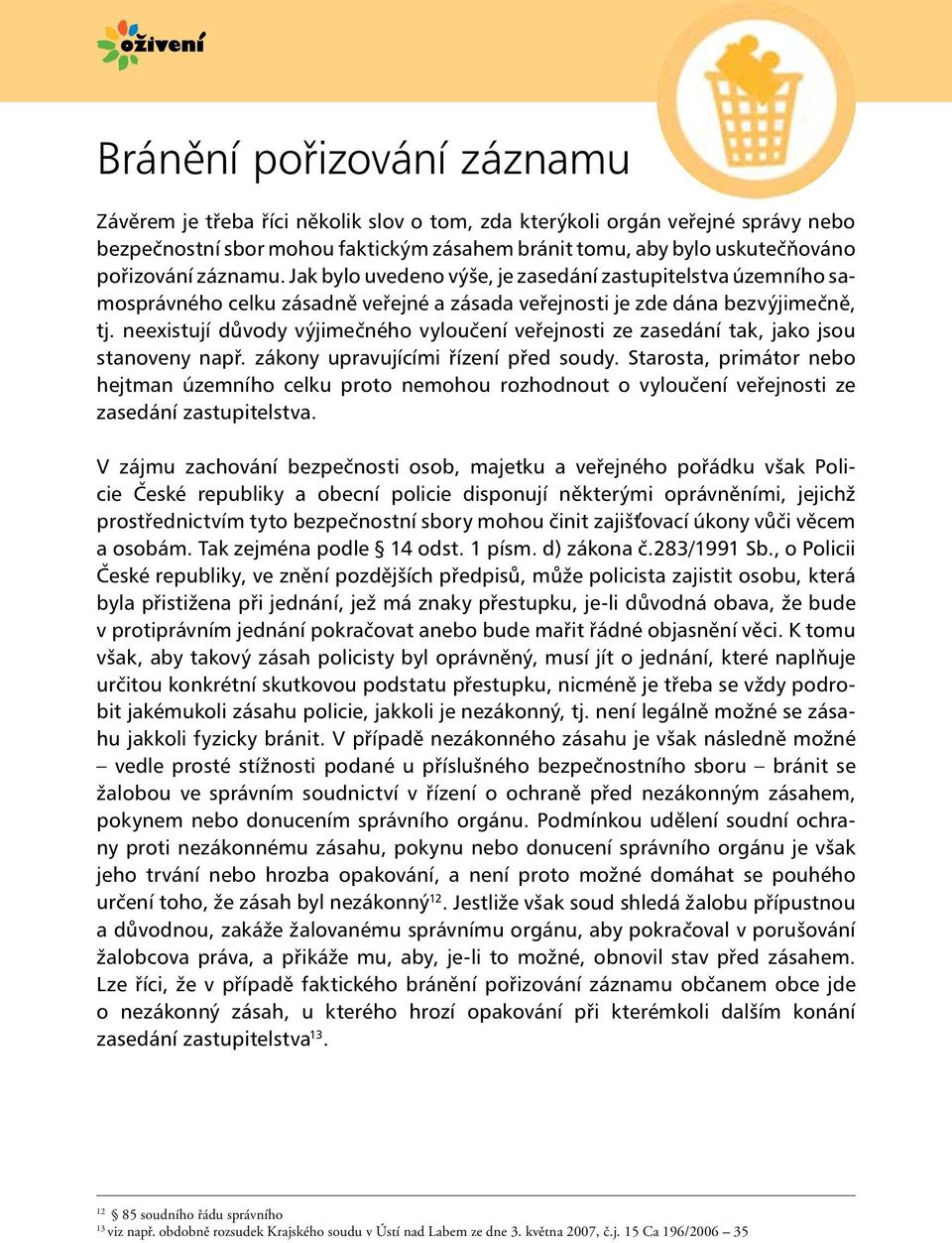 oživení

Bránění pořizování záznamu

Závěrem je třeba říci několik slov o tom, zda kterýkoli orgán veřejné správy nebo bezpečnostní sbor mohou faktickým zásahem bránit tomu, aby bylo uskutečňováno pořizování záznamu. Jak bylo uvedeno výše, je zasedání zastupitelstva územního samosprávného celku zásadně veřejné a zásada veřejnosti je zde dána bezvýjimečně, tj. neexistují důvody výjimečného vyloučení veřejnosti ze zasedání tak, jako jsou stanoveny např. zákony upravujícími řízení před soudy. Starosta, primátor nebo hejtman územního celku proto nemohou rozhodnout o vyloučení veřejnosti ze zasedání zastupitelstva.

V zájmu zachování bezpečnosti osob, majetku a veřejného pořádku však Policie České republiky a obecní policie disponují některými oprávněními, jejichž prostřednictvím tyto bezpečnostní sbory mohou činit zajišťovací úkony vůči věcem a osobám. Tak zejména podle § 14 odst. 1 písm. d) zákona č.283/1991 Sb., o Policii České republiky, ve znění pozdějších předpisů, může policista zajistit osobu, která byla přistižena při jednání, jež má znaky přestupku, je-li důvodná obava, že bude v protiprávním jednání pokračovat anebo bude mařit řádné objasnění věci. K tomu však, aby takový zásah policisty byl oprávněný, musí jít o jednání, které naplňuje určitou konkrétní skutkovou podstatu přestupku, nicméně je třeba se vždy podrobit jakémukoli zásahu policie, jakkoli je nezákonný, tj. není legálně možné se zásahu jakkoli fyzicky bránit. V případě nezákonného zásahu je však následně možné – vedle prosté stížnosti podané u příslušného bezpečnostního sboru – bránit se žalobou ve správním soudnictví v řízení o ochraně před nezákonným zásahem, pokynem nebo donucením správního orgánu. Podmínkou udělení soudní ochrany proti nezákonnému zásahu, pokynu nebo donucení správního orgánu je však jeho trvání nebo hrozba opakování, a není proto možné domáhat se pouhého určení toho, že zásah byl nezákonný$^{12}$. Jestliže však soud shledá žalobu přípustnou a důvodnou, zakáže žalovanému správnímu orgánu, aby pokračoval v porušování žalobcova práva, a přikáže mu, aby, je-li to možné, obnovil stav před zásahem. Lze říci, že v případě faktického bránění pořizování záznamu občanem obce jde o nezákonný zásah, u kterého hrozí opakování při kterémkoli dalším konání zasedání zastupitelstva$^{13}$.

$^{12}$ § 85 soudního řádu správního
$^{13}$ viz např. obdobně rozsudek Krajského soudu v Ústí nad Labem ze dne 3. května 2007, č.j. 15 Ca 196/2006 – 35